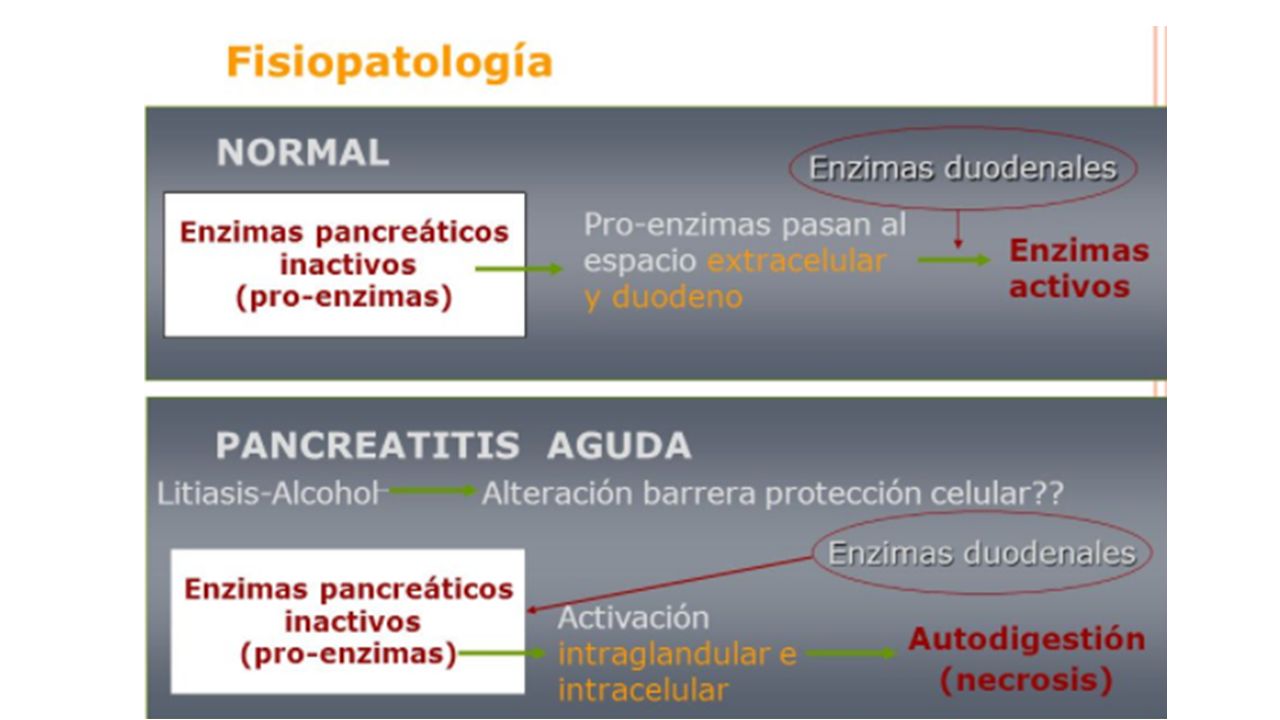 Fisiopatología

NORMAL

Enzimas duodenales

Enzimas pancreáticos inactivos (pro-enzimas)

Pro-enzimas pasan al espacio extracelular y duodeno

Enzimas activos

PANCREATITIS AGUDA

Litiasis-Alcohol Alteración barrera protección celular??

Enzimas duodenales

Enzimas pancreáticos inactivos (pro-enzimas)

Activación intraglandular e intracelular

Autodigestión (necrosis)